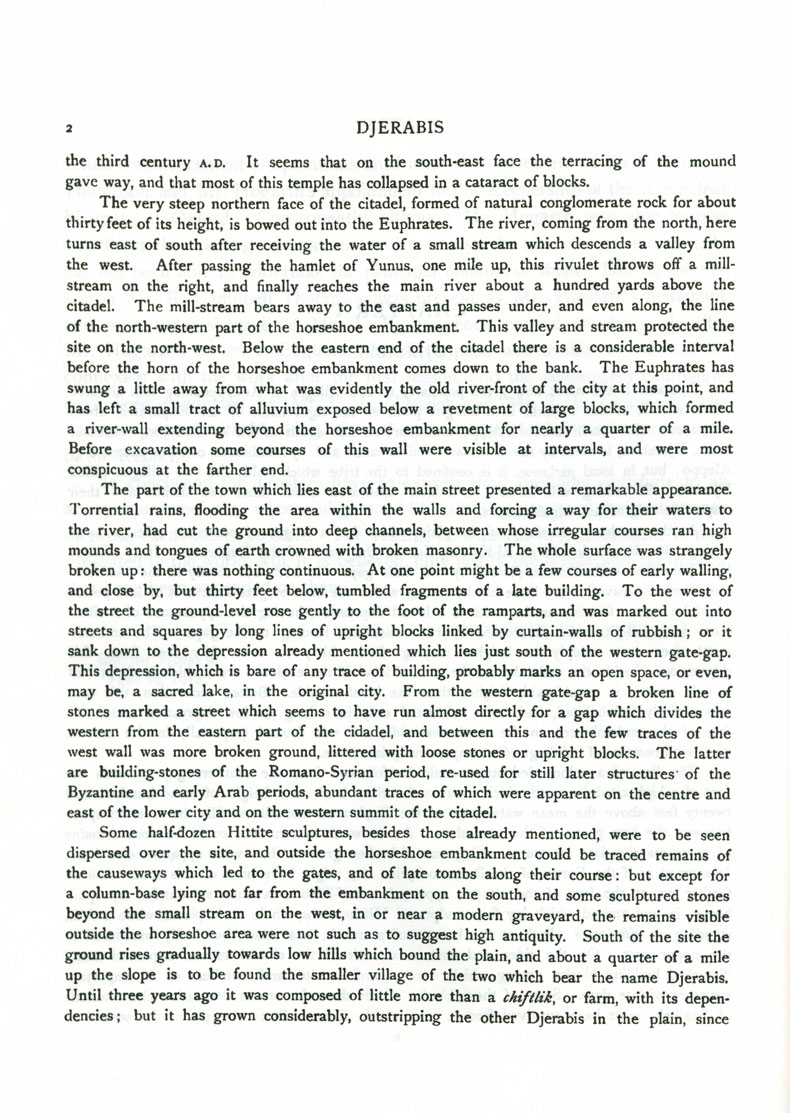 2

DJERABIS

the third century A.D. It seems that on the south-east face the terracing of the mound gave way, and that most of this temple has collapsed in a cataract of blocks.

The very steep northern face of the citadel, formed of natural conglomerate rock for about thirty feet of its height, is bowed out into the Euphrates. The river, coming from the north, here turns east of south after receiving the water of a small stream which descends a valley from the west. After passing the hamlet of Yunus, one mile up, this rivulet throws off a mill-stream on the right, and finally reaches the main river about a hundred yards above the citadel. The mill-stream bears away to the east and passes under, and even along, the line of the north-western part of the horseshoe embankment. This valley and stream protected the site on the north-west. Below the eastern end of the citadel there is a considerable interval before the horn of the horseshoe embankment comes down to the bank. The Euphrates has swung a little away from what was evidently the old river-front of the city at this point, and has left a small tract of alluvium exposed below a revetment of large blocks, which formed a river-wall extending beyond the horseshoe embankment for nearly a quarter of a mile. Before excavation some courses of this wall were visible at intervals, and were most conspicuous at the farther end.

The part of the town which lies east of the main street presented a remarkable appearance. Torrential rains, flooding the area within the walls and forcing a way for their waters to the river, had cut the ground into deep channels, between whose irregular courses ran high mounds and tongues of earth crowned with broken masonry. The whole surface was strangely broken up: there was nothing continuous. At one point might be a few courses of early walling, and close by, but thirty feet below, tumbled fragments of a late building. To the west of the street the ground-level rose gently to the foot of the ramparts, and was marked out into streets and squares by long lines of upright blocks linked by curtain-walls of rubbish; or it sank down to the depression already mentioned which lies just south of the western gate-gap. This depression, which is bare of any trace of building, probably marks an open space, or even, may be, a sacred lake, in the original city. From the western gate-gap a broken line of stones marked a street which seems to have run almost directly for a gap which divides the western from the eastern part of the cidadel, and between this and the few traces of the west wall was more broken ground, littered with loose stones or upright blocks. The latter are building-stones of the Romano-Syrian period, re-used for still later structures of the Byzantine and early Arab periods, abundant traces of which were apparent on the centre and east of the lower city and on the western summit of the citadel.

Some half-dozen Hittite sculptures, besides those already mentioned, were to be seen dispersed over the site, and outside the horseshoe embankment could be traced remains of the causeways which led to the gates, and of late tombs along their course: but except for a column-base lying not far from the embankment on the south, and some sculptured stones beyond the small stream on the west, in or near a modern graveyard, the remains visible outside the horseshoe area were not such as to suggest high antiquity. South of the site the ground rises gradually towards low hills which bound the plain, and about a quarter of a mile up the slope is to be found the smaller village of the two which bear the name Djerabis. Until three years ago it was composed of little more than a chiftlik, or farm, with its dependencies; but it has grown considerably, outstripping the other Djerabis in the plain, since